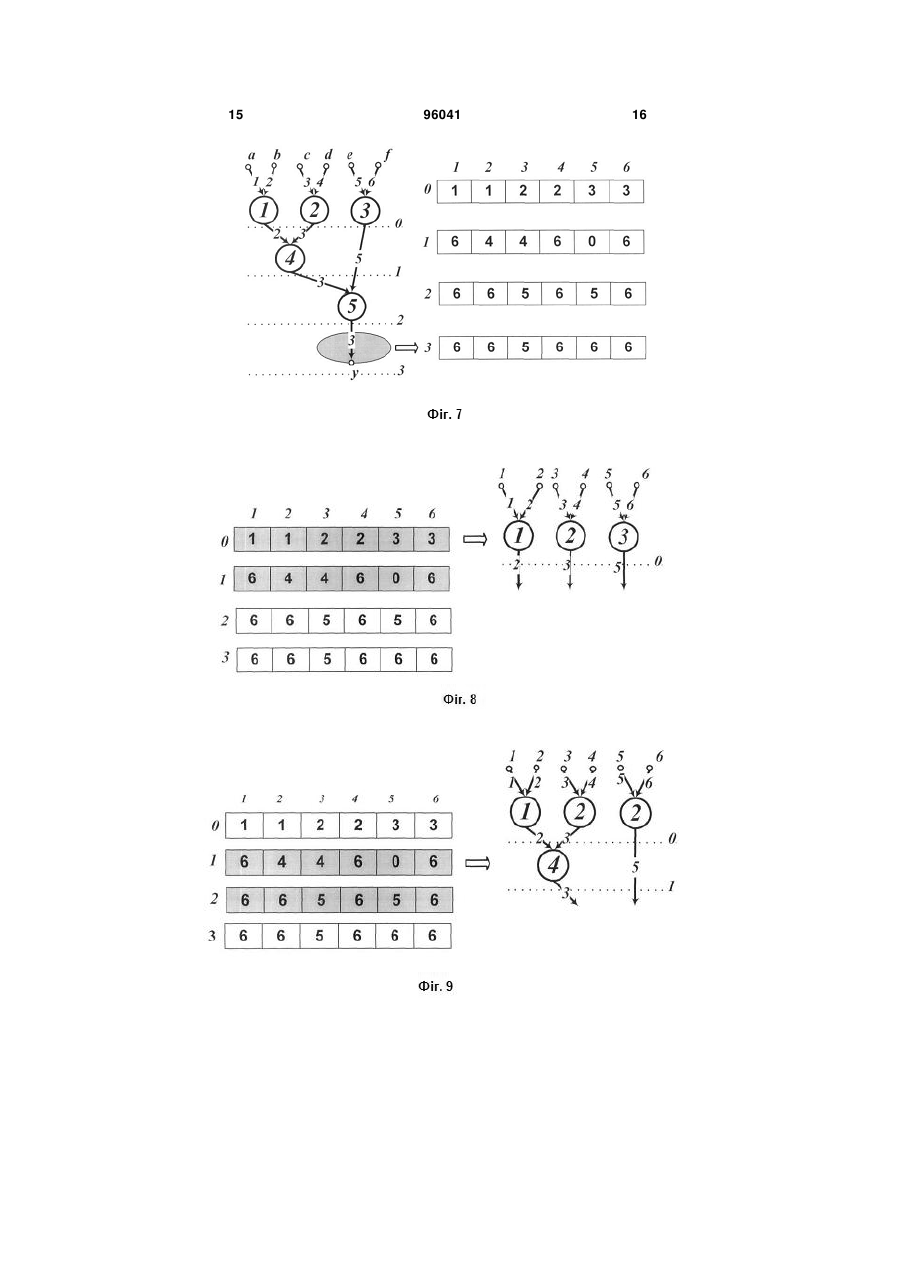 15 96041 16

a b c d e f

1 2 3 4 5 6

1 2 3

2 3 0

4 5

1

3

5

2

3

y 3

| | 1 | 2 | 3 | 4 | 5 | 6 |
|---|---|---|---|---|---|---|
| 0 | 1 | 1 | 2 | 2 | 3 | 3 |
| 1 | 6 | 4 | 4 | 6 | 0 | 6 |
| 2 | 6 | 6 | 5 | 6 | 5 | 6 |
| 3 | 6 | 6 | 5 | 6 | 6 | 6 |

Фіг. 7

| | 1 | 2 | 3 | 4 | 5 | 6 |
|---|---|---|---|---|---|---|
| 0 | 1 | 1 | 2 | 2 | 3 | 3 |
| 1 | 6 | 4 | 4 | 6 | 0 | 6 |
| 2 | 6 | 6 | 5 | 6 | 5 | 6 |
| 3 | 6 | 6 | 5 | 6 | 6 | 6 |

1 2 3 4 5 6

1 2 3 4 5 6

1 2 3

2 3 5 0

Фіг. 8

| | 1 | 2 | 3 | 4 | 5 | 6 |
|---|---|---|---|---|---|---|
| 0 | 1 | 1 | 2 | 2 | 3 | 3 |
| 1 | 6 | 4 | 4 | 6 | 0 | 6 |
| 2 | 6 | 6 | 5 | 6 | 5 | 6 |
| 3 | 6 | 6 | 5 | 6 | 6 | 6 |

1 2 3 4 5 6

1 2 3 4 5 6

1 2 2

2 3 0

4 5

3 1

Фіг. 9